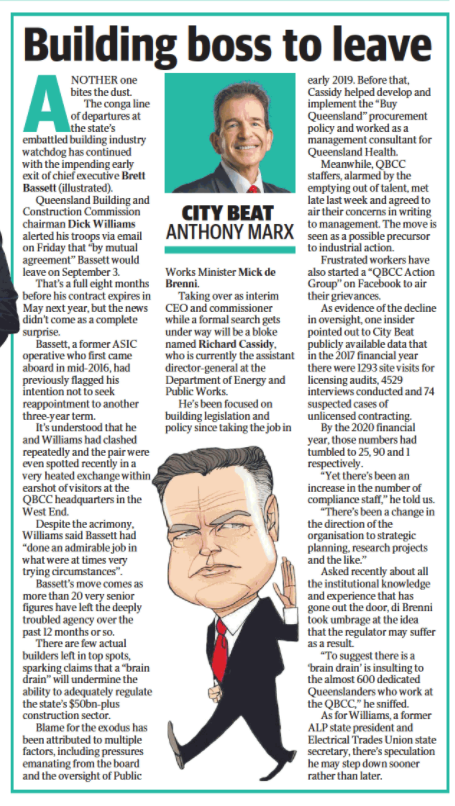 Building boss to leave

ANOTHER one bites the dust.

The conga line of departures at the state's embattled building industry watchdog has continued with the impending early exit of chief executive Brett Bassett (illustrated).

Queensland Building and Construction Commission chairman Dick Williams alerted his troops via email on Friday that "by mutual agreement" Bassett would leave on September 3.

That's a full eight months before his contract expires in May next year, but the news didn't come as a complete surprise.

Bassett, a former ASIC operative who first came aboard in mid-2016, had previously flagged his intention not to seek reappointment to another three-year term.

It's understood that he and Williams had clashed repeatedly and the pair were even spotted recently in a very heated exchange within earshot of visitors at the QBCC headquarters in the West End.

Despite the acrimony, Williams said Bassett had "done an admirable job in what were at times very trying circumstances".

Bassett's move comes as more than 20 very senior figures have left the deeply troubled agency over the past 12 months or so.

There are few actual builders left in top spots, sparking claims that a "brain drain" will undermine the ability to adequately regulate the state's $50bn-plus construction sector.

Blame for the exodus has been attributed to multiple factors, including pressures emanating from the board and the oversight of Public

CITY BEAT
ANTHONY MARX

Works Minister Mick de Brenni.

Taking over as interim CEO and commissioner while a formal search gets under way will be a bloke named Richard Cassidy, who is currently the assistant director-general at the Department of Energy and Public Works.

He's been focused on building legislation and policy since taking the job in

early 2019. Before that, Cassidy helped develop and implement the "Buy Queensland" procurement policy and worked as a management consultant for Queensland Health.

Meanwhile, QBCC staffers, alarmed by the emptying out of talent, met late last week and agreed to air their concerns in writing to management. The move is seen as a possible precursor to industrial action.

Frustrated workers have also started a "QBCC Action Group" on Facebook to air their grievances.

As evidence of the decline in oversight, one insider pointed out to City Beat publicly available data that in the 2017 financial year there were 1293 site visits for licensing audits, 4529 interviews conducted and 74 suspected cases of unlicensed contracting.

By the 2020 financial year, those numbers had tumbled to 25, 90 and 1 respectively.

"Yet there's been an increase in the number of compliance staff," he told us.

"There's been a change in the direction of the organisation to strategic planning, research projects and the like."

Asked recently about all the institutional knowledge and experience that has gone out the door, di Brenni took umbrage at the idea that the regulator may suffer as a result.

"To suggest there is a 'brain drain' is insulting to the almost 600 dedicated Queenslanders who work at the QBCC," he sniffed.

As for Williams, a former ALP state president and Electrical Trades Union state secretary, there's speculation he may step down sooner rather than later.